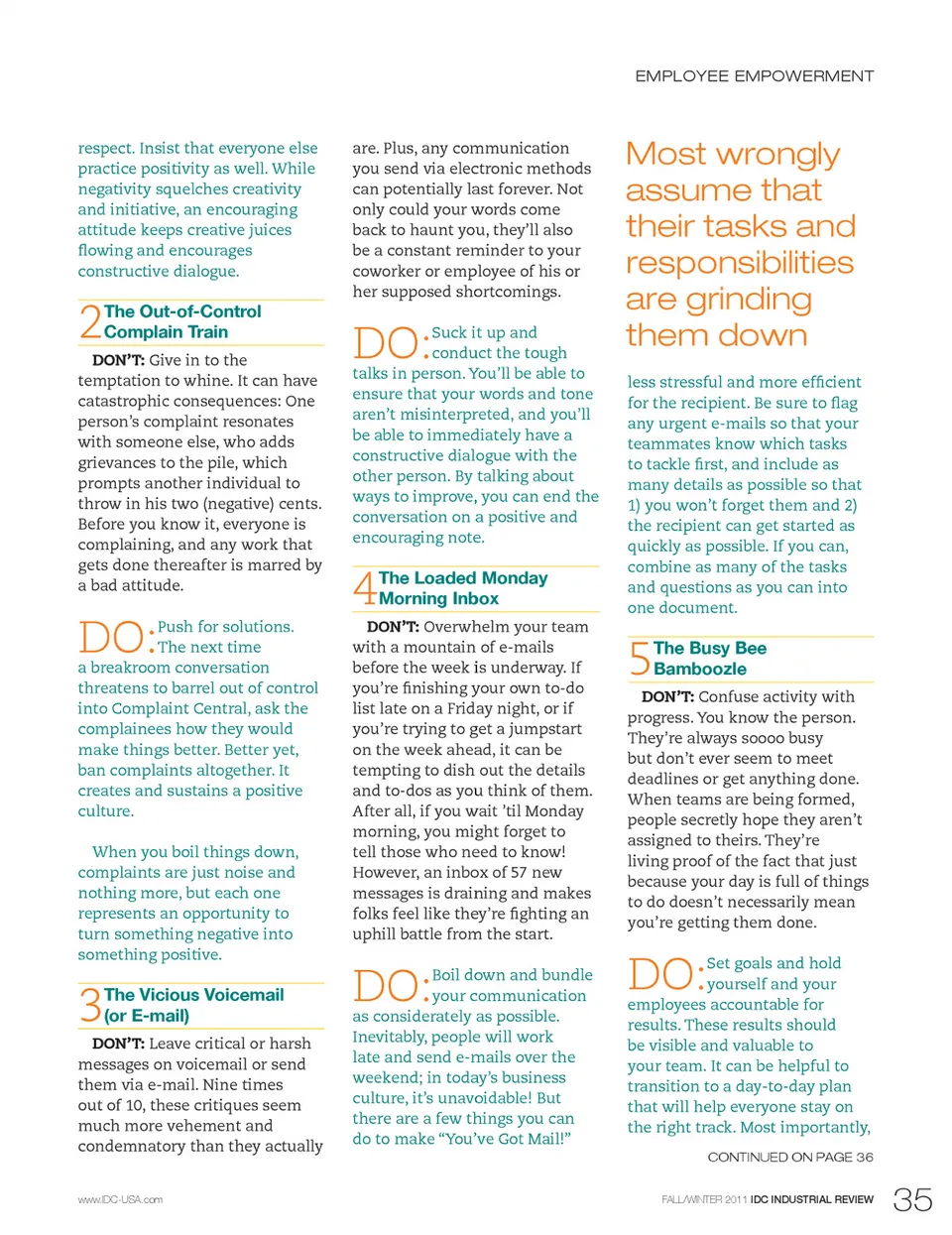 EMPLOYEE EMPOWERMENT

respect. Insist that everyone else practice positivity as well. While negativity squelches creativity and initiative, an encouraging attitude keeps creative juices flowing and encourages constructive dialogue.

2 The Out-of-Control Complain Train

DON'T: Give in to the temptation to whine. It can have catastrophic consequences: One person's complaint resonates with someone else, who adds grievances to the pile, which prompts another individual to throw in his two (negative) cents. Before you know it, everyone is complaining, and any work that gets done thereafter is marred by a bad attitude.

DO: Push for solutions. The next time a breakroom conversation threatens to barrel out of control into Complaint Central, ask the complainees how they would make things better. Better yet, ban complaints altogether. It creates and sustains a positive culture.

When you boil things down, complaints are just noise and nothing more, but each one represents an opportunity to turn something negative into something positive.

3 The Vicious Voicemail (or E-mail)

DON'T: Leave critical or harsh messages on voicemail or send them via e-mail. Nine times out of 10, these critiques seem much more vehement and condemnatory than they actually are. Plus, any communication you send via electronic methods can potentially last forever. Not only could your words come back to haunt you, they'll also be a constant reminder to your coworker or employee of his or her supposed shortcomings.

DO: Suck it up and conduct the tough talks in person. You'll be able to ensure that your words and tone aren't misinterpreted, and you'll be able to immediately have a constructive dialogue with the other person. By talking about ways to improve, you can end the conversation on a positive and encouraging note.

4 The Loaded Monday Morning Inbox

DON'T: Overwhelm your team with a mountain of e-mails before the week is underway. If you're finishing your own to-do list late on a Friday night, or if you're trying to get a jumpstart on the week ahead, it can be tempting to dish out the details and to-dos as you think of them. After all, if you wait 'til Monday morning, you might forget to tell those who need to know! However, an inbox of 57 new messages is draining and makes folks feel like they're fighting an uphill battle from the start.

DO: Boil down and bundle your communication as considerately as possible. Inevitably, people will work late and send e-mails over the weekend; in today's business culture, it's unavoidable! But there are a few things you can do to make "You've Got Mail!"

Most wrongly assume that their tasks and responsibilities are grinding them down

less stressful and more efficient for the recipient. Be sure to flag any urgent e-mails so that your teammates know which tasks to tackle first, and include as many details as possible so that 1) you won't forget them and 2) the recipient can get started as quickly as possible. If you can, combine as many of the tasks and questions as you can into one document.

5 The Busy Bee Bamboozle

DON'T: Confuse activity with progress. You know the person. They're always soooo busy but don't ever seem to meet deadlines or get anything done. When teams are being formed, people secretly hope they aren't assigned to theirs. They're living proof of the fact that just because your day is full of things to do doesn't necessarily mean you're getting them done.

DO: Set goals and hold yourself and your employees accountable for results. These results should be visible and valuable to your team. It can be helpful to transition to a day-to-day plan that will help everyone stay on the right track. Most importantly,

CONTINUED ON PAGE 36

www.IDC-USA.com

FALL/WINTER 2011 IDC INDUSTRIAL REVIEW 35